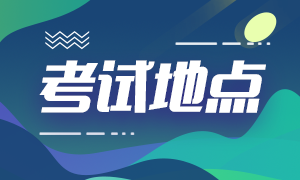 考试地点